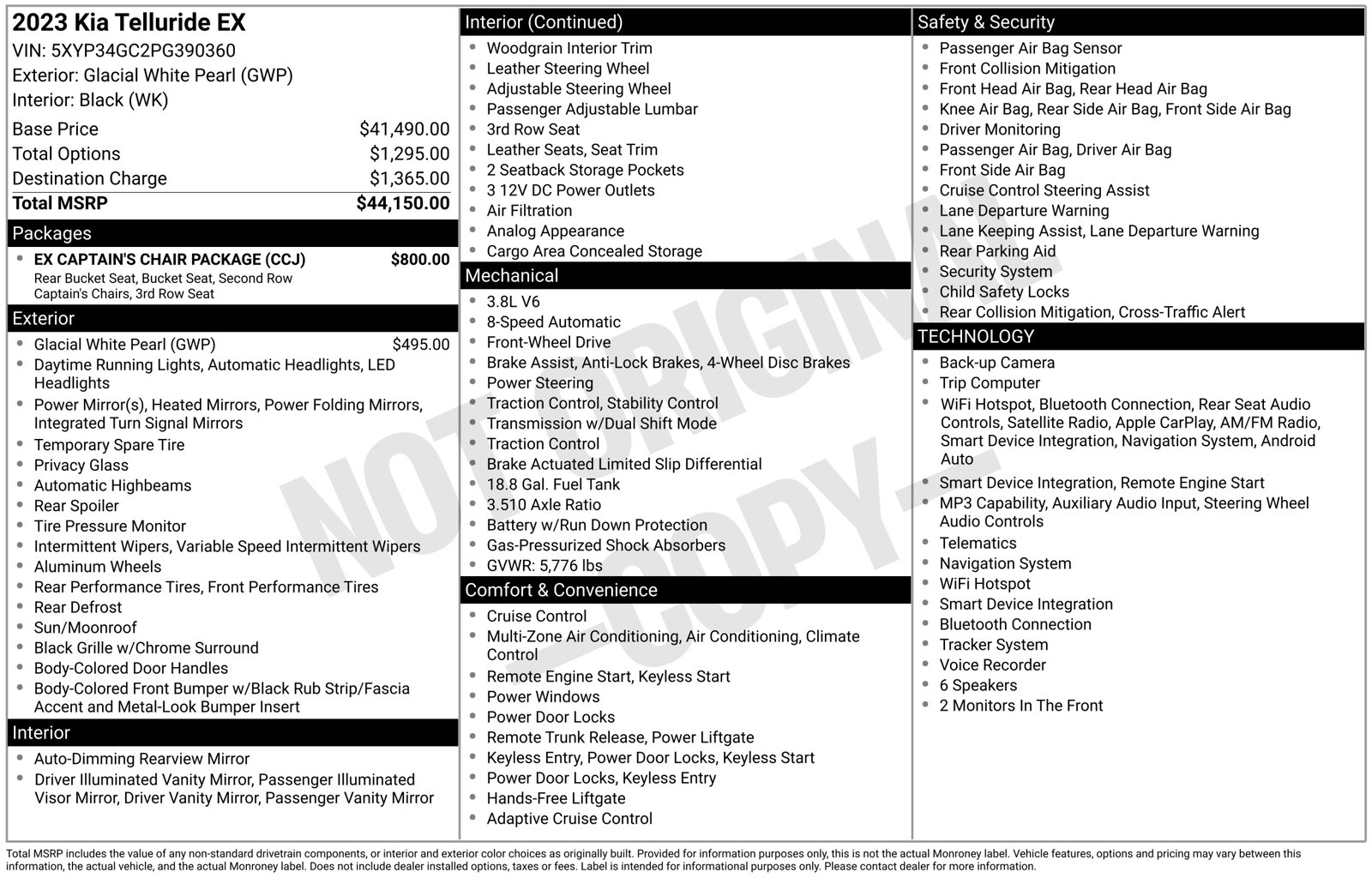 2023 Kia Telluride EX
VIN: 5XYP34GC2PG390360
Exterior: Glacial White Pearl (GWP)
Interior: Black (WK)

Base Price $41,490.00
Total Options $1,295.00
Destination Charge $1,365.00
Total MSRP $44,150.00

Packages
• EX CAPTAIN'S CHAIR PACKAGE (CCJ) $800.00
Rear Bucket Seat, Bucket Seat, Second Row Captain's Chairs, 3rd Row Seat

Exterior
• Glacial White Pearl (GWP) $495.00
• Daytime Running Lights, Automatic Headlights, LED Headlights
• Power Mirror(s), Heated Mirrors, Power Folding Mirrors, Integrated Turn Signal Mirrors
• Temporary Spare Tire
• Privacy Glass
• Automatic Highbeams
• Rear Spoiler
• Tire Pressure Monitor
• Intermittent Wipers, Variable Speed Intermittent Wipers
• Aluminum Wheels
• Rear Performance Tires, Front Performance Tires
• Rear Defrost
• Sun/Moonroof
• Black Grille w/Chrome Surround
• Body-Colored Door Handles
• Body-Colored Front Bumper w/Black Rub Strip/Fascia Accent and Metal-Look Bumper Insert

Interior
• Auto-Dimming Rearview Mirror
• Driver Illuminated Vanity Mirror, Passenger Illuminated Visor Mirror, Driver Vanity Mirror, Passenger Vanity Mirror

Interior (Continued)
• Woodgrain Interior Trim
• Leather Steering Wheel
• Adjustable Steering Wheel
• Passenger Adjustable Lumbar
• 3rd Row Seat
• Leather Seats, Seat Trim
• 2 Seatback Storage Pockets
• 3 12V DC Power Outlets
• Air Filtration
• Analog Appearance
• Cargo Area Concealed Storage

Mechanical
• 3.8L V6
• 8-Speed Automatic
• Front-Wheel Drive
• Brake Assist, Anti-Lock Brakes, 4-Wheel Disc Brakes
• Power Steering
• Traction Control, Stability Control
• Transmission w/Dual Shift Mode
• Traction Control
• Brake Actuated Limited Slip Differential
• 18.8 Gal. Fuel Tank
• 3.510 Axle Ratio
• Battery w/Run Down Protection
• Gas-Pressurized Shock Absorbers
• GVWR: 5,776 lbs

Comfort & Convenience
• Cruise Control
• Multi-Zone Air Conditioning, Air Conditioning, Climate Control
• Remote Engine Start, Keyless Start
• Power Windows
• Power Door Locks
• Remote Trunk Release, Power Liftgate
• Keyless Entry, Power Door Locks, Keyless Start
• Power Door Locks, Keyless Entry
• Hands-Free Liftgate
• Adaptive Cruise Control

Safety & Security
• Passenger Air Bag Sensor
• Front Collision Mitigation
• Front Head Air Bag, Rear Head Air Bag
• Knee Air Bag, Rear Side Air Bag, Front Side Air Bag
• Driver Monitoring
• Passenger Air Bag, Driver Air Bag
• Front Side Air Bag
• Cruise Control Steering Assist
• Lane Departure Warning
• Lane Keeping Assist, Lane Departure Warning
• Rear Parking Aid
• Security System
• Child Safety Locks
• Rear Collision Mitigation, Cross-Traffic Alert

TECHNOLOGY
• Back-up Camera
• Trip Computer
• WiFi Hotspot, Bluetooth Connection, Rear Seat Audio Controls, Satellite Radio, Apple CarPlay, AM/FM Radio, Smart Device Integration, Navigation System, Android Auto
• Smart Device Integration, Remote Engine Start
• MP3 Capability, Auxiliary Audio Input, Steering Wheel Audio Controls
• Telematics
• Navigation System
• WiFi Hotspot
• Smart Device Integration
• Bluetooth Connection
• Tracker System
• Voice Recorder
• 6 Speakers
• 2 Monitors In The Front

Total MSRP includes the value of any non-standard drivetrain components, or interior and exterior color choices as originally built. Provided for information purposes only, this is not the actual Monroney label. Vehicle features, options and pricing may vary between this information, the actual vehicle, and the actual Monroney label. Does not include dealer installed options, taxes or fees. Label is intended for informational purposes only. Please contact dealer for more information.

NOT ORIGINAL
-COPY-